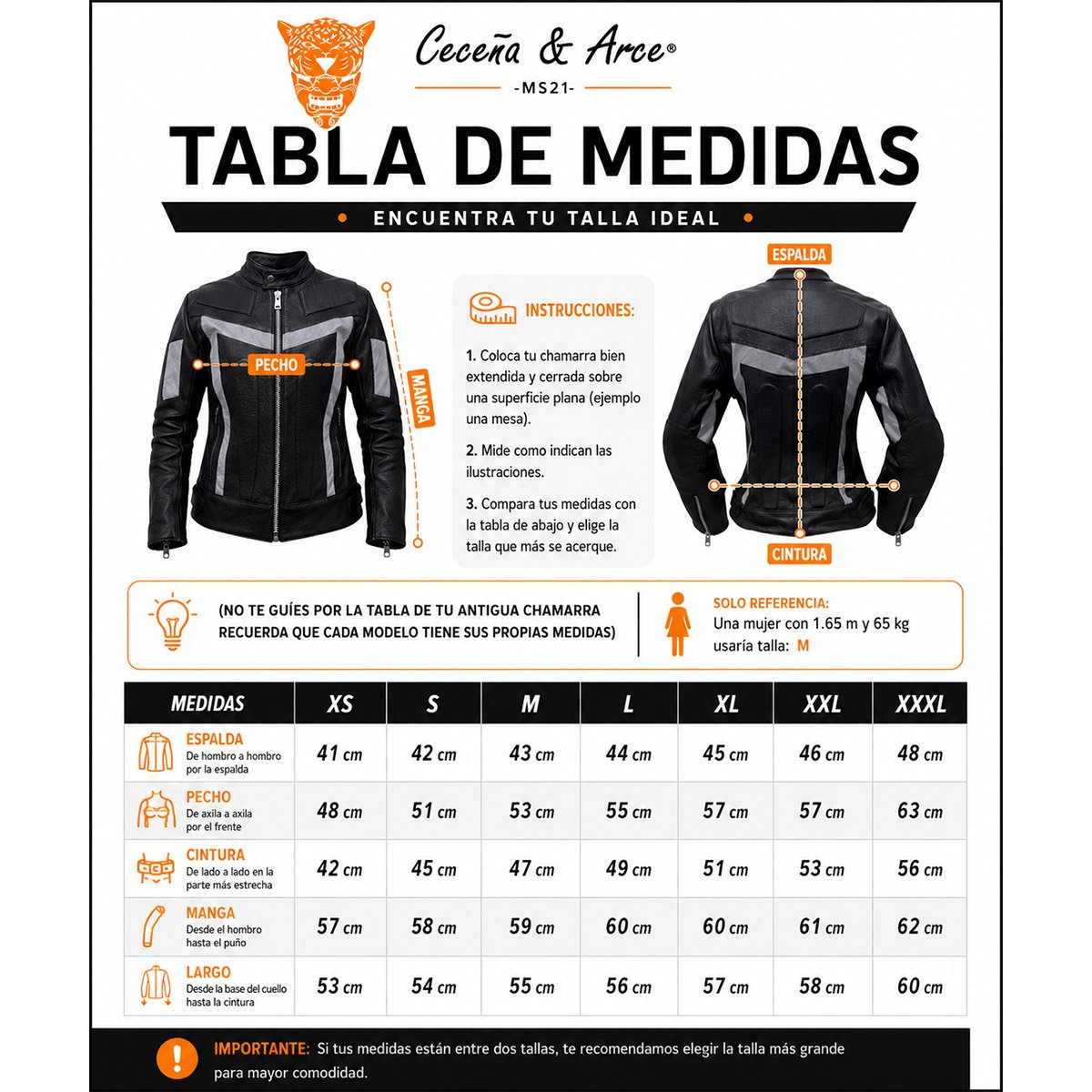 Ceceña & Arce®
-MS21-

TABLA DE MEDIDAS

• ENCUENTRA TU TALLA IDEAL •

PECHO
MANGA

INSTRUCCIONES:

1. Coloca tu chamarra bien extendida y cerrada sobre una superficie plana (ejemplo una mesa).

2. Mide como indican las ilustraciones.

3. Compara tus medidas con la tabla de abajo y elige la talla que más se acerque.

ESPALDA
CINTURA

(NO TE GUÍES POR LA TABLA DE TU ANTIGUA CHAMARRA RECUERDA QUE CADA MODELO TIENE SUS PROPIAS MEDIDAS)

SOLO REFERENCIA:
Una mujer con 1.65 m y 65 kg usaría talla: M

| MEDIDAS | XS | S | M | L | XL | XXL | XXXL |
|---|---|---|---|---|---|---|---|
| ESPALDA De hombro a hombro por la espalda | 41 cm | 42 cm | 43 cm | 44 cm | 45 cm | 46 cm | 48 cm |
| PECHO De axila a axila por el frente | 48 cm | 51 cm | 53 cm | 55 cm | 57 cm | 57 cm | 63 cm |
| CINTURA De lado a lado en la parte más estrecha | 42 cm | 45 cm | 47 cm | 49 cm | 51 cm | 53 cm | 56 cm |
| MANGA Desde el hombro hasta el puño | 57 cm | 58 cm | 59 cm | 60 cm | 60 cm | 61 cm | 62 cm |
| LARGO Desde la base del cuello hasta la cintura | 53 cm | 54 cm | 55 cm | 56 cm | 57 cm | 58 cm | 60 cm |

IMPORTANTE: Si tus medidas están entre dos tallas, te recomendamos elegir la talla más grande para mayor comodidad.